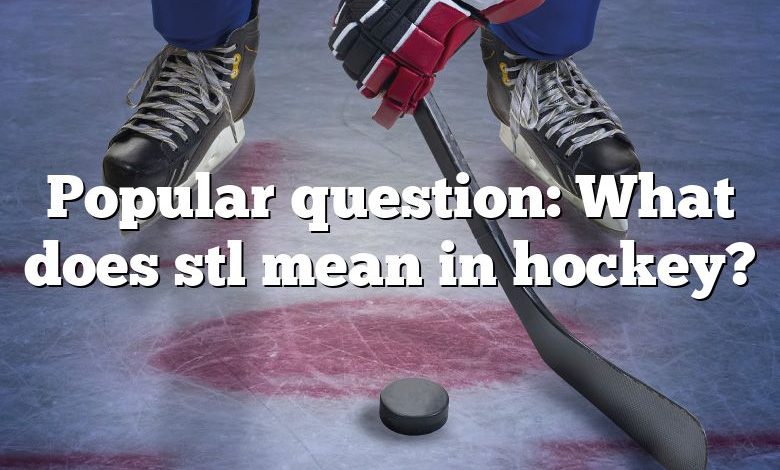 Popular question: What does stl mean in hockey?